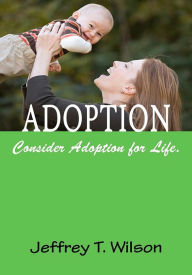 ADOPTION

Consider Adoption for Life.

Jeffrey T. Wilson